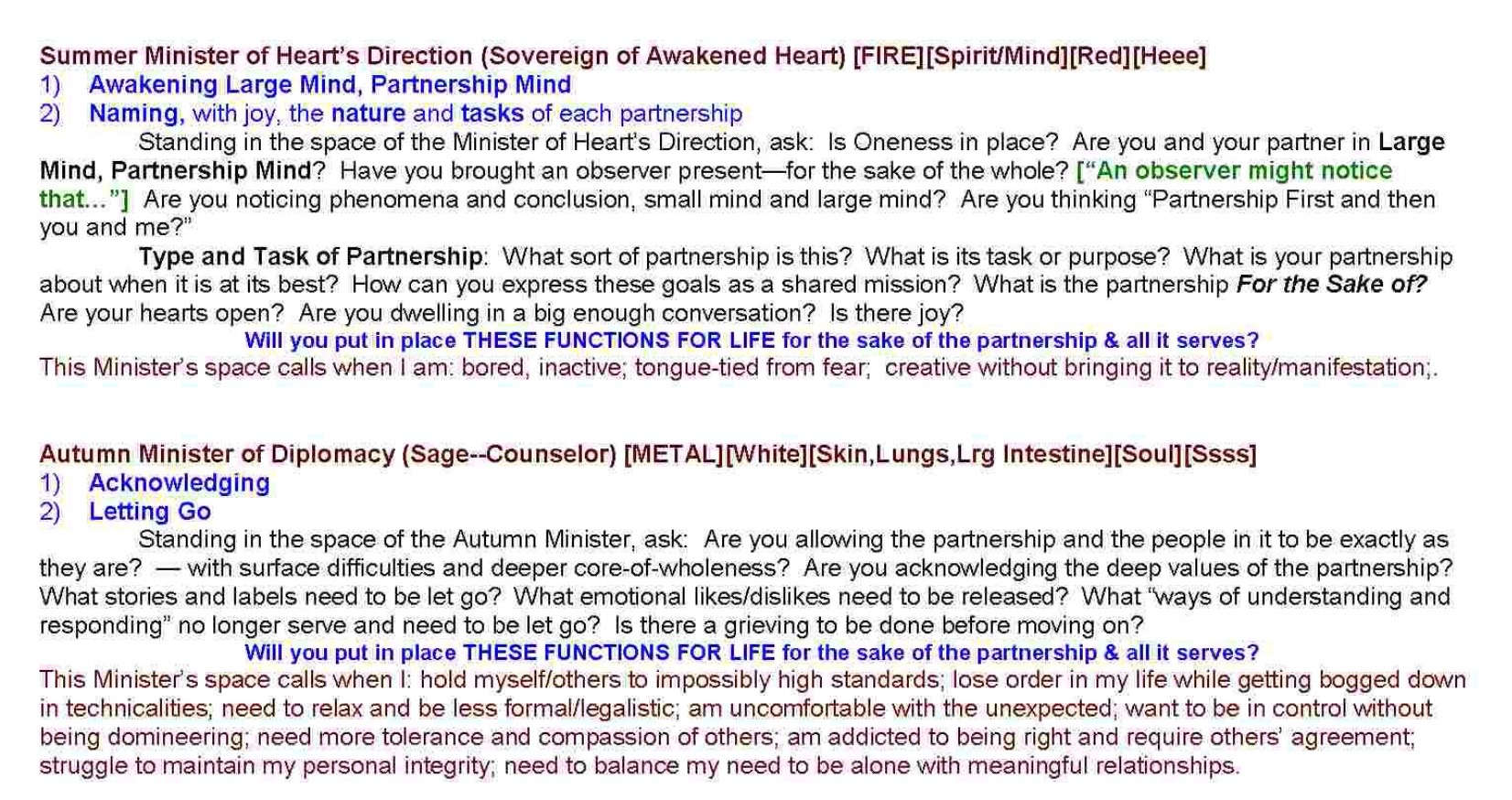 Summer Minister of Heart's Direction (Sovereign of Awakened Heart) [FIRE][Spirit/Mind][Red][Heee]
1) Awakening Large Mind, Partnership Mind
2) Naming, with joy, the nature and tasks of each partnership

Standing in the space of the Minister of Heart's Direction, ask: Is Oneness in place? Are you and your partner in Large Mind, Partnership Mind? Have you brought an observer present—for the sake of the whole? ["An observer might notice that..."] Are you noticing phenomena and conclusion, small mind and large mind? Are you thinking "Partnership First and then you and me?"

Type and Task of Partnership: What sort of partnership is this? What is its task or purpose? What is your partnership about when it is at its best? How can you express these goals as a shared mission? What is the partnership For the Sake of? Are your hearts open? Are you dwelling in a big enough conversation? Is there joy?

Will you put in place THESE FUNCTIONS FOR LIFE for the sake of the partnership & all it serves?

This Minister's space calls when I am: bored, inactive; tongue-tied from fear; creative without bringing it to reality/manifestation;.

Autumn Minister of Diplomacy (Sage--Counselor) [METAL][White][Skin,Lungs,Lrg Intestine][Soul][Ssss]
1) Acknowledging
2) Letting Go

Standing in the space of the Autumn Minister, ask: Are you allowing the partnership and the people in it to be exactly as they are? — with surface difficulties and deeper core-of-wholeness? Are you acknowledging the deep values of the partnership? What stories and labels need to be let go? What emotional likes/dislikes need to be released? What "ways of understanding and responding" no longer serve and need to be let go? Is there a grieving to be done before moving on?

Will you put in place THESE FUNCTIONS FOR LIFE for the sake of the partnership & all it serves?

This Minister's space calls when I: hold myself/others to impossibly high standards; lose order in my life while getting bogged down in technicalities; need to relax and be less formal/legalistic; am uncomfortable with the unexpected; want to be in control without being domineering; need more tolerance and compassion of others; am addicted to being right and require others' agreement; struggle to maintain my personal integrity; need to balance my need to be alone with meaningful relationships.